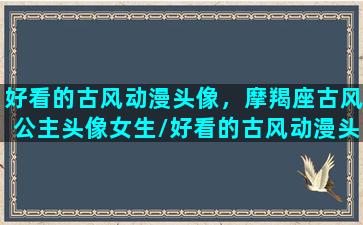 好看的古风动漫头像，摩羯座古风公主头像女生/好看的古风动漫头